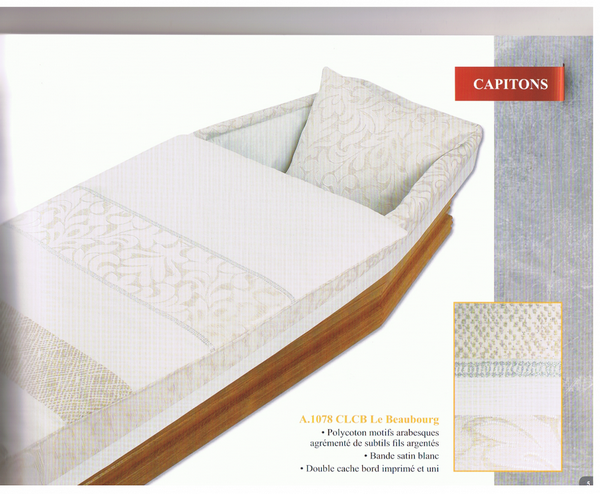 CAPITONS

A.1078 CLCB Le Beaubourg

• Polycoton motifs arabesques agrémenté de subtils fils argentés

• Bande satin blanc

• Double cache bord imprimé et uni

5